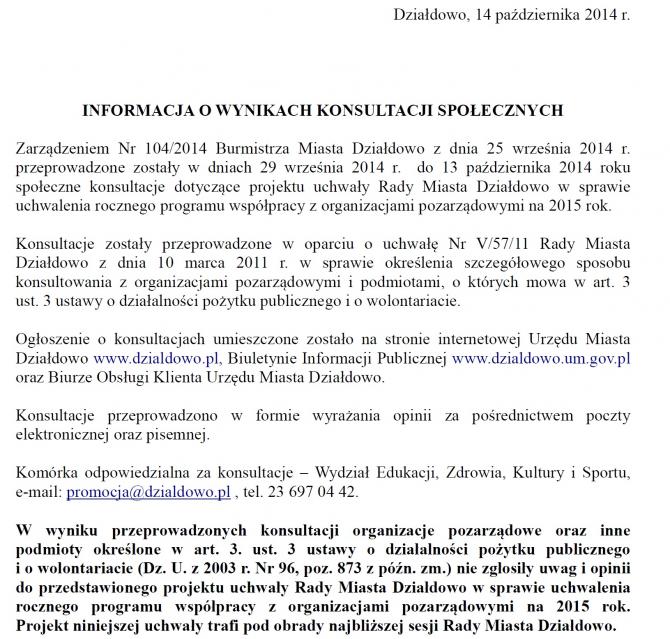 Działdowo, 14 października 2014 r.

INFORMACJA O WYNIKACH KONSULTACJI SPOŁECZNYCH

Zarządzeniem Nr 104/2014 Burmistrza Miasta Działdowo z dnia 25 września 2014 r. przeprowadzone zostały w dniach 29 września 2014 r. do 13 października 2014 roku społeczne konsultacje dotyczące projektu uchwały Rady Miasta Działdowo w sprawie uchwalenia rocznego programu współpracy z organizacjami pozarządowymi na 2015 rok.

Konsultacje zostały przeprowadzone w oparciu o uchwałę Nr V/57/11 Rady Miasta Działdowo z dnia 10 marca 2011 r. w sprawie określenia szczegółowego sposobu konsultowania z organizacjami pozarządowymi i podmiotami, o których mowa w art. 3 ust. 3 ustawy o działalności pożytku publicznego i o wolontariacie.

Ogłoszenie o konsultacjach umieszczone zostało na stronie internetowej Urzędu Miasta Działdowo www.dzialdowo.pl, Biuletynie Informacji Publicznej www.dzialdowo.um.gov.pl oraz Biurze Obsługi Klienta Urzędu Miasta Działdowo.

Konsultacje przeprowadzono w formie wyrażania opinii za pośrednictwem poczty elektronicznej oraz pisemnej.

Komórka odpowiedzialna za konsultacje – Wydział Edukacji, Zdrowia, Kultury i Sportu, e-mail: promocja@dzialdowo.pl , tel. 23 697 04 42.

W wyniku przeprowadzonych konsultacji organizacje pozarządowe oraz inne podmioty określone w art. 3. ust. 3 ustawy o działalności pożytku publicznego i o wolontariacie (Dz. U. z 2003 r. Nr 96, poz. 873 z późn. zm.) nie zgłosiły uwag i opinii do przedstawionego projektu uchwały Rady Miasta Działdowo w sprawie uchwalenia rocznego programu współpracy z organizacjami pozarządowymi na 2015 rok. Projekt niniejszej uchwały trafi pod obrady najbliższej sesji Rady Miasta Działdowo.